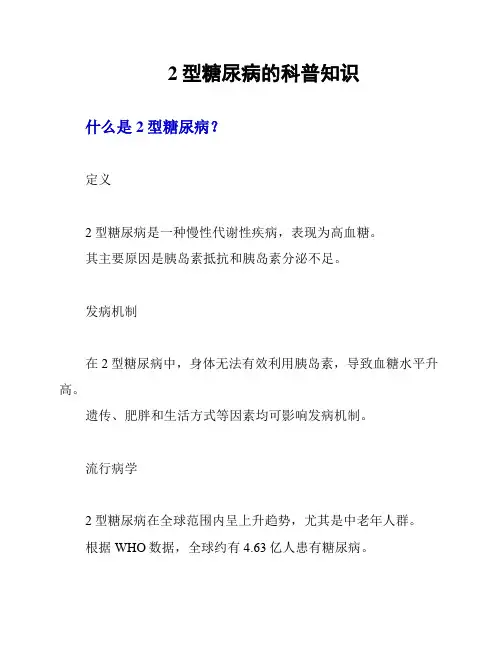 2 型糖尿病的科普知识

什么是 2 型糖尿病？

定义

2 型糖尿病是一种慢性代谢性疾病，表现为高血糖。
其主要原因是胰岛素抵抗和胰岛素分泌不足。

发病机制

在 2 型糖尿病中，身体无法有效利用胰岛素，导致血糖水平升高。
遗传、肥胖和生活方式等因素均可影响发病机制。

流行病学

2 型糖尿病在全球范围内呈上升趋势，尤其是中老年人群。
根据 WHO 数据，全球约有 4.63 亿人患有糖尿病。